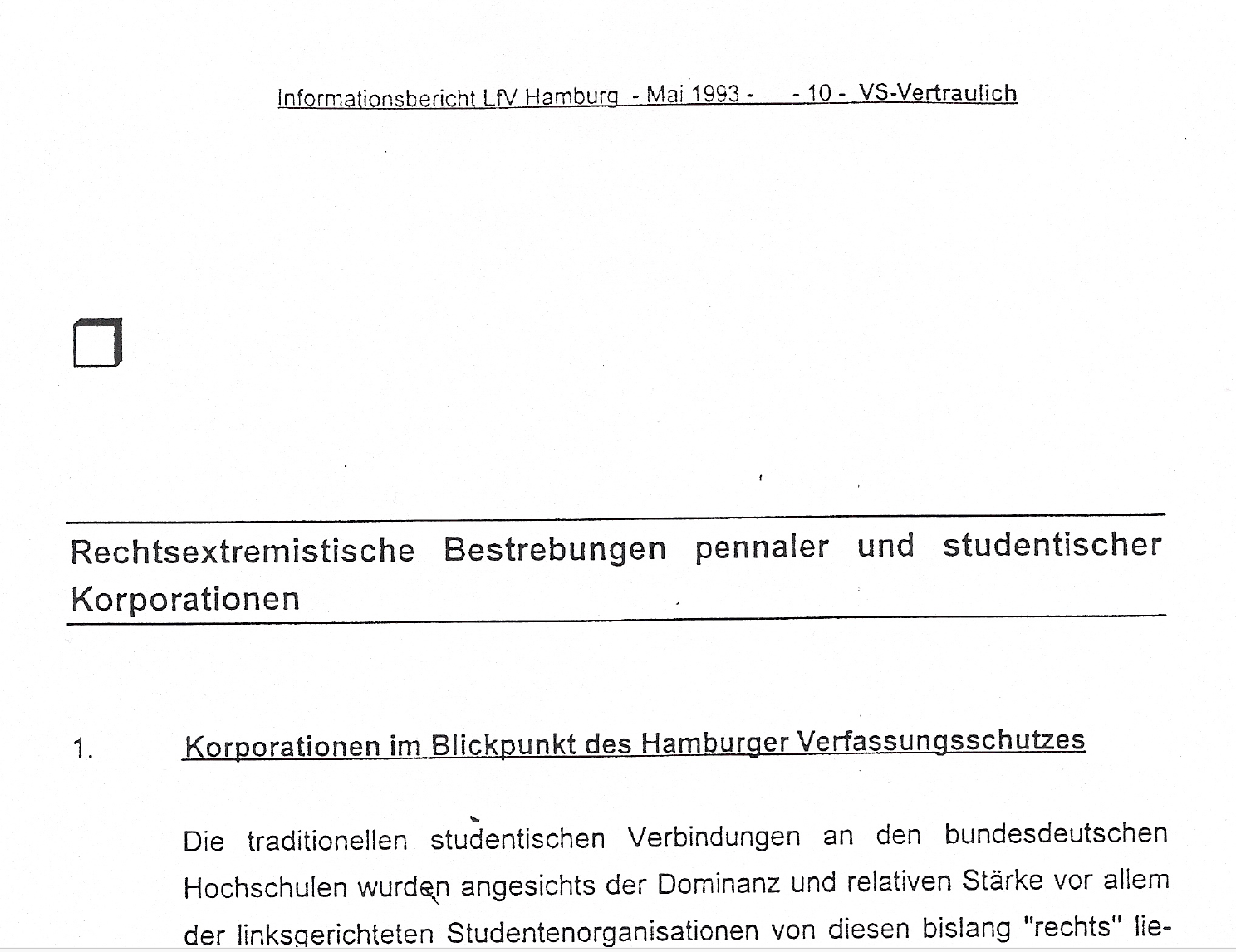 Informationsbericht LfV Hamburg - Mai 1993 - - 10 - VS-Vertraulich

Rechtsextremistische Bestrebungen pennaler und studentischer Korporationen

1. Korporationen im Blickpunkt des Hamburger Verfassungsschutzes

Die traditionellen studentischen Verbindungen an den bundesdeutschen Hochschulen wurden angesichts der Dominanz und relativen Stärke vor allem der linksgerichteten Studentenorganisationen von diesen bislang "rechts" lie-